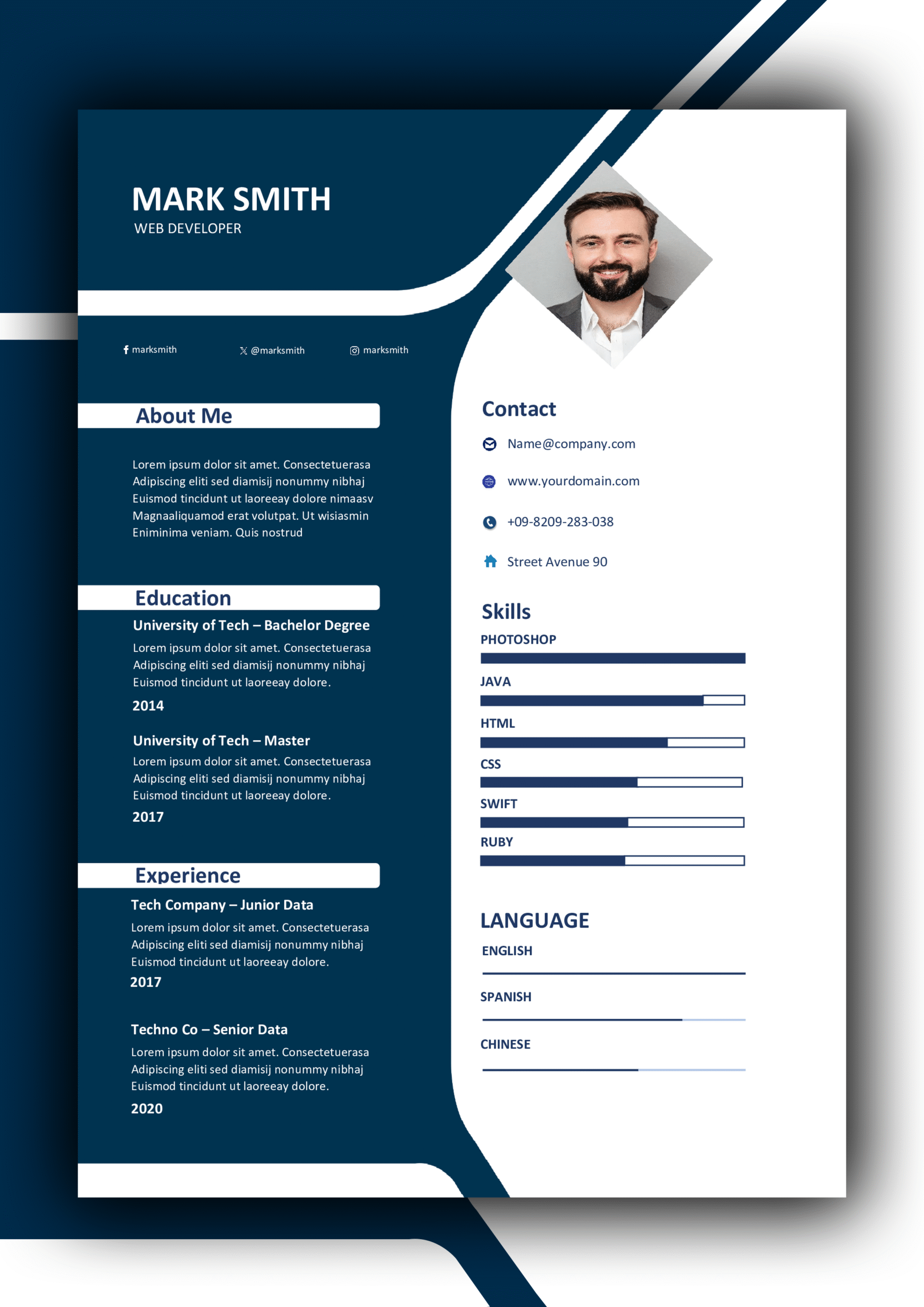 MARK SMITH
WEB DEVELOPER

marksmith
@marksmith
marksmith

About Me

Lorem ipsum dolor sit amet. Consectetuerasa Adipiscing eliti sed diamisij nonummy nibhaj Euismod tincidunt ut laoreeay dolore nimaasv Magnaaliquamod erat volutpat. Ut wisiasmin Eniminima veniam. Quis nostrud

Education

University of Tech – Bachelor Degree
Lorem ipsum dolor sit amet. Consectetuerasa Adipiscing eliti sed diamisij nonummy nibhaj Euismod tincidunt ut laoreeay dolore.
2014

University of Tech – Master
Lorem ipsum dolor sit amet. Consectetuerasa Adipiscing eliti sed diamisij nonummy nibhaj Euismod tincidunt ut laoreeay dolore.
2017

Experience

Tech Company – Junior Data
Lorem ipsum dolor sit amet. Consectetuerasa Adipiscing eliti sed diamisij nonummy nibhaj Euismod tincidunt ut laoreeay dolore.
2017

Techno Co – Senior Data
Lorem ipsum dolor sit amet. Consectetuerasa Adipiscing eliti sed diamisij nonummy nibhaj Euismod tincidunt ut laoreeay dolore.
2020

Contact
Name@company.com
www.yourdomain.com
+09-8209-283-038
Street Avenue 90

Skills
PHOTOSHOP
JAVA
HTML
CSS
SWIFT
RUBY

LANGUAGE
ENGLISH
SPANISH
CHINESE